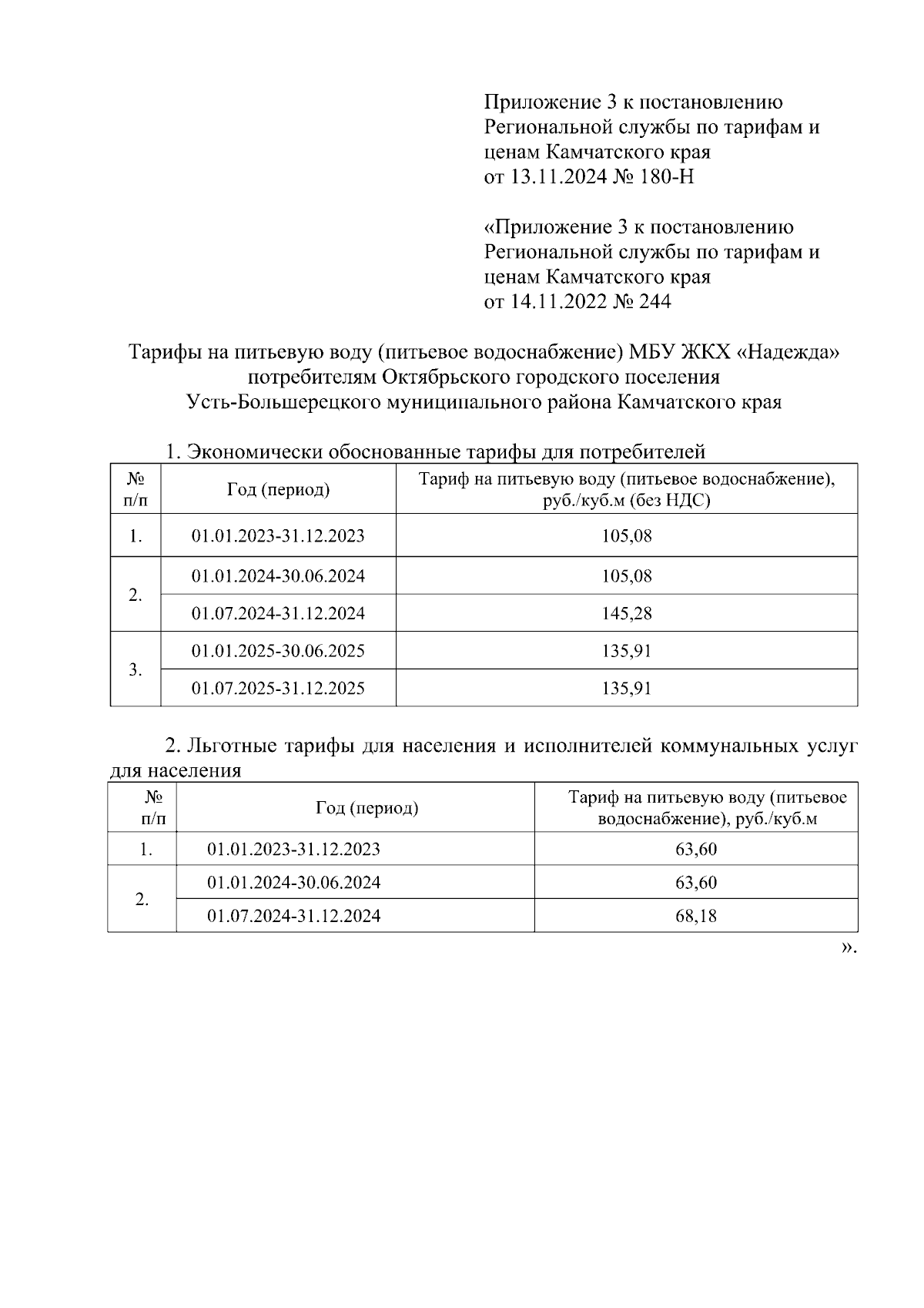 Приложение 3 к постановлению Региональной службы по тарифам и ценам Камчатского края от 13.11.2024 № 180-Н

«Приложение 3 к постановлению Региональной службы по тарифам и ценам Камчатского края от 14.11.2022 № 244

Тарифы на питьевую воду (питьевое водоснабжение) МБУ ЖКХ «Надежда» потребителям Октябрьского городского поселения Усть-Большерецкого муниципального района Камчатского края

1. Экономически обоснованные тарифы для потребителей

| № п/п | Год (период) | Тариф на питьевую воду (питьевое водоснабжение), руб./куб.м (без НДС) |
|---|---|---|
| 1. | 01.01.2023-31.12.2023 | 105,08 |
| 2. | 01.01.2024-30.06.2024 | 105,08 |
| | 01.07.2024-31.12.2024 | 145,28 |
| 3. | 01.01.2025-30.06.2025 | 135,91 |
| | 01.07.2025-31.12.2025 | 135,91 |

2. Льготные тарифы для населения и исполнителей коммунальных услуг для населения

| № п/п | Год (период) | Тариф на питьевую воду (питьевое водоснабжение), руб./куб.м |
|---|---|---|
| 1. | 01.01.2023-31.12.2023 | 63,60 |
| 2. | 01.01.2024-30.06.2024 | 63,60 |
| | 01.07.2024-31.12.2024 | 68,18 |

».